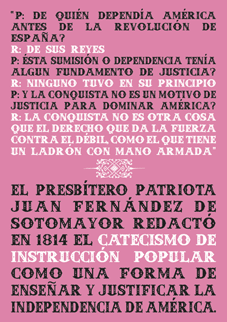 "P: DE QUIÉN DEPENDÍA AMÉRICA ANTES DE LA REVOLUCIÓN DE ESPAÑA?
R: DE SUS REYES
P: ÉSTA SUMISIÓN O DEPENDENCIA TENÍA ALGUN FUNDAMENTO DE JUSTICIA?
R: NINGUNO TUVO EN SU PRINCIPIO
P: Y LA CONQUISTA NO ES UN MOTIVO DE JUSTICIA PARA DOMINAR AMÉRICA?
R: LA CONQUISTA NO ES OTRA COSA QUE EL DERECHO QUE DA LA FUERZA CONTRA EL DÉBIL, COMO EL QUE TIENE UN LADRÓN CON MANO ARMADA"

EL PRESBÍTERO PATRIOTA JUAN FERNÁNDEZ DE SOTOMAYOR REDACTÓ EN 1814 EL CATECISMO DE INSTRUCCIÓN POPULAR COMO UNA FORMA DE ENSEÑAR Y JUSTIFICAR LA INDEPENDENCIA DE AMÉRICA.